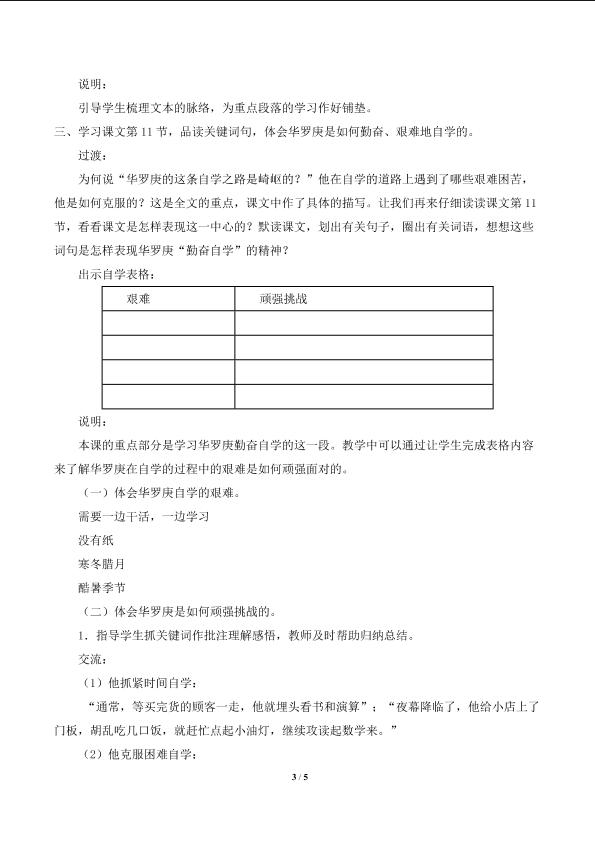 说明：

引导学生梳理文本的脉络，为重点段落的学习作好铺垫。

三、学习课文第 11 节，品读关键词句，体会华罗庚是如何勤奋、艰难地自学的。

过渡：

为何说“华罗庚的这条自学之路是崎岖的？”他在自学的道路上遇到了哪些艰难困苦，他是如何克服的？这是全文的重点，课文中作了具体的描写。让我们再来仔细读读课文第 11 节，看看课文是怎样表现这一中心的？默读课文，划出有关句子，圈出有关词语，想想这些词句是怎样表现华罗庚“勤奋自学”的精神？

出示自学表格：

| 艰难 | 顽强挑战 |
|---|---|
| | |
| | |
| | |
| | |

说明：

本课的重点部分是学习华罗庚勤奋自学的这一段。教学中可以通过让学生完成表格内容来了解华罗庚在自学的过程中的艰难是如何顽强面对的。

（一）体会华罗庚自学的艰难。

需要一边干活，一边学习

没有纸

寒冬腊月

酷暑季节

（二）体会华罗庚是如何顽强挑战的。

1．指导学生抓关键词作批注理解感悟，教师及时帮助归纳总结。

交流：

（1）他抓紧时间自学：

“通常，等买完货的顾客一走，他就埋头看书和演算”；“夜幕降临了，他给小店上了门板，胡乱吃几口饭，就赶忙点起小油灯，继续攻读起数学来。”

（2）他克服困难自学：

3 / 5